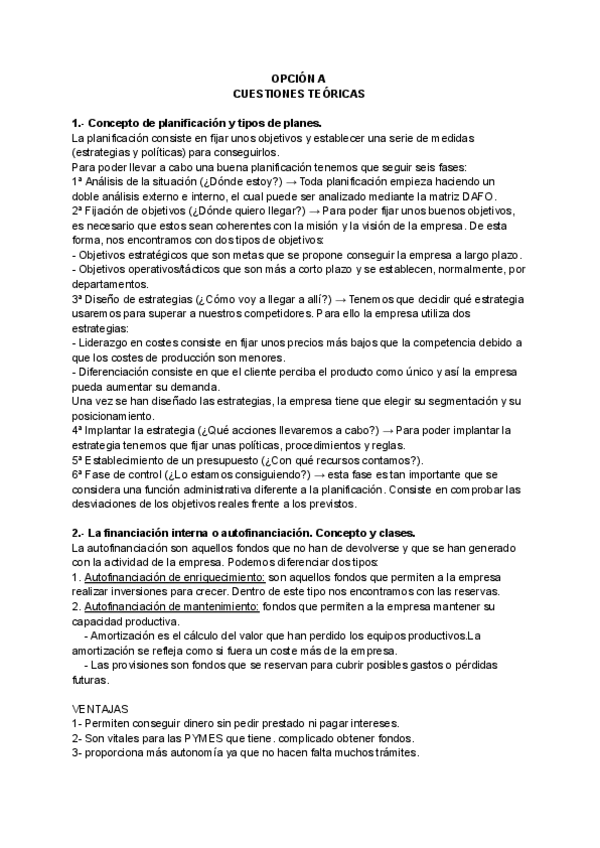 OPCIÓN A
CUESTIONES TEÓRICAS

1.- Concepto de planificación y tipos de planes.
La planificación consiste en fijar unos objetivos y establecer una serie de medidas (estrategias y políticas) para conseguirlos.
Para poder llevar a cabo una buena planificación tenemos que seguir seis fases:
1ª Análisis de la situación (¿Dónde estoy?) → Toda planificación empieza haciendo un doble análisis externo e interno, el cual puede ser analizado mediante la matriz DAFO.
2ª Fijación de objetivos (¿Dónde quiero llegar?) → Para poder fijar unos buenos objetivos, es necesario que estos sean coherentes con la misión y la visión de la empresa. De esta forma, nos encontramos con dos tipos de objetivos:
- Objetivos estratégicos que son metas que se propone conseguir la empresa a largo plazo.
- Objetivos operativos/tácticos que son más a corto plazo y se establecen, normalmente, por departamentos.
3ª Diseño de estrategias (¿Cómo voy a llegar a allí?) → Tenemos que decidir qué estrategia usaremos para superar a nuestros competidores. Para ello la empresa utiliza dos estrategias:
- Liderazgo en costes consiste en fijar unos precios más bajos que la competencia debido a que los costes de producción son menores.
- Diferenciación consiste en que el cliente perciba el producto como único y así la empresa pueda aumentar su demanda.
Una vez se han diseñado las estrategias, la empresa tiene que elegir su segmentación y su posicionamiento.
4ª Implantar la estrategia (¿Qué acciones llevaremos a cabo?) → Para poder implantar la estrategia tenemos que fijar unas políticas, procedimientos y reglas.
5ª Establecimiento de un presupuesto (¿Con qué recursos contamos?).
6ª Fase de control (¿Lo estamos consiguiendo?) → esta fase es tan importante que se considera una función administrativa diferente a la planificación. Consiste en comprobar las desviaciones de los objetivos reales frente a los previstos.

2.- La financiación interna o autofinanciación. Concepto y clases.
La autofinanciación son aquellos fondos que no han de devolverse y que se han generado con la actividad de la empresa. Podemos diferenciar dos tipos:
1. Autofinanciación de enriquecimiento: son aquellos fondos que permiten a la empresa realizar inversiones para crecer. Dentro de este tipo nos encontramos con las reservas.
2. Autofinanciación de mantenimiento: fondos que permiten a la empresa mantener su capacidad productiva.
- Amortización es el cálculo del valor que han perdido los equipos productivos.La amortización se refleja como si fuera un coste más de la empresa.
- Las provisiones son fondos que se reservan para cubrir posibles gastos o pérdidas futuras.

VENTAJAS
1- Permiten conseguir dinero sin pedir prestado ni pagar intereses.
2- Son vitales para las PYMES que tiene. complicado obtener fondos.
3- proporciona más autonomía ya que no hacen falta muchos trámites.